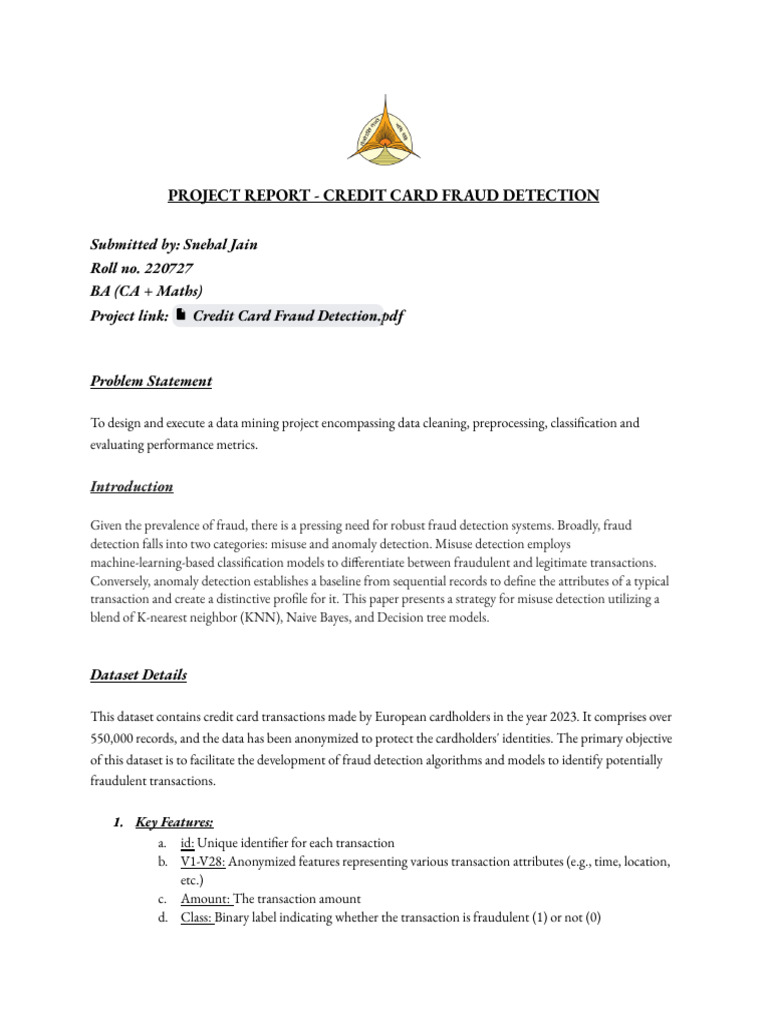 PROJECT REPORT - CREDIT CARD FRAUD DETECTION

Submitted by: Snehal Jain
Roll no. 220727
BA (CA + Maths)
Project link: Credit Card Fraud Detection.pdf

Problem Statement

To design and execute a data mining project encompassing data cleaning, preprocessing, classification and evaluating performance metrics.

Introduction

Given the prevalence of fraud, there is a pressing need for robust fraud detection systems. Broadly, fraud detection falls into two categories: misuse and anomaly detection. Misuse detection employs machine-learning-based classification models to differentiate between fraudulent and legitimate transactions. Conversely, anomaly detection establishes a baseline from sequential records to define the attributes of a typical transaction and create a distinctive profile for it. This paper presents a strategy for misuse detection utilizing a blend of K-nearest neighbor (KNN), Naive Bayes, and Decision tree models.

Dataset Details

This dataset contains credit card transactions made by European cardholders in the year 2023. It comprises over 550,000 records, and the data has been anonymized to protect the cardholders' identities. The primary objective of this dataset is to facilitate the development of fraud detection algorithms and models to identify potentially fraudulent transactions.

1. Key Features:
a. id: Unique identifier for each transaction
b. V1-V28: Anonymized features representing various transaction attributes (e.g., time, location, etc.)
c. Amount: The transaction amount
d. Class: Binary label indicating whether the transaction is fraudulent (1) or not (0)